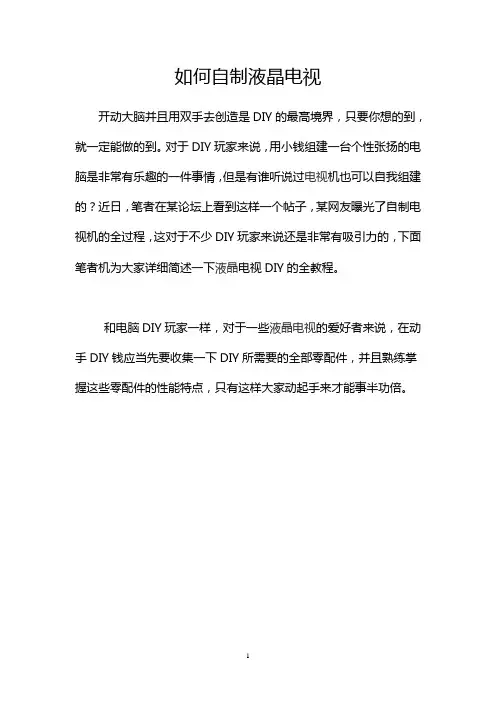 如何自制液晶电视

开动大脑并且用双手去创造是 DIY 的最高境界，只要你想的到，就一定能做的到。对于 DIY 玩家来说，用小钱组建一台个性张扬的电脑是非常有乐趣的一件事情，但是有谁听说过电视机也可以自我组建的？近日，笔者在某论坛上看到这样一个帖子，某网友曝光了自制电视机的全过程，这对于不少 DIY 玩家来说还是非常有吸引力的，下面笔者机为大家详细简述一下液晶电视 DIY 的全教程。

和电脑 DIY 玩家一样，对于一些液晶电视的爱好者来说，在动手 DIY 钱应当先要收集一下 DIY 所需要的全部零配件，并且熟练掌握这些零配件的性能特点，只有这样大家动起手来才能事半功倍。

1